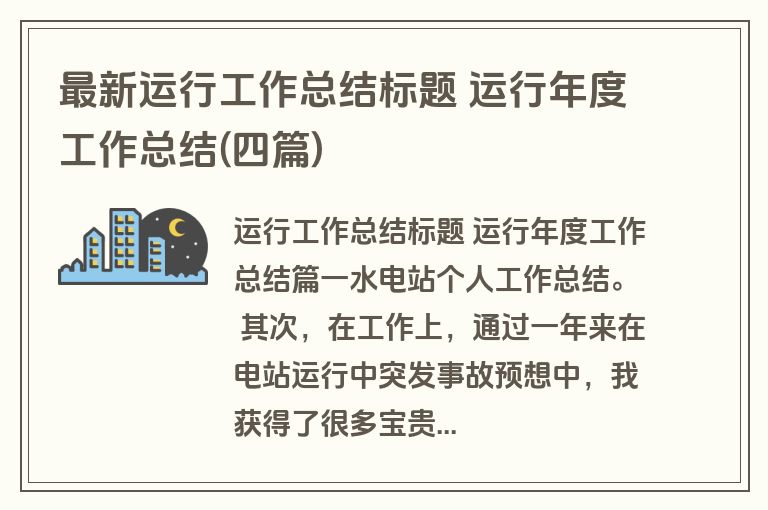 最新运行工作总结标题 运行年度工作总结(四篇)

运行工作总结标题 运行年度工作总结篇一水电站个人工作总结。 其次，在工作上，通过一年来在电站运行中突发事故预想中，我获得了很多宝贵...